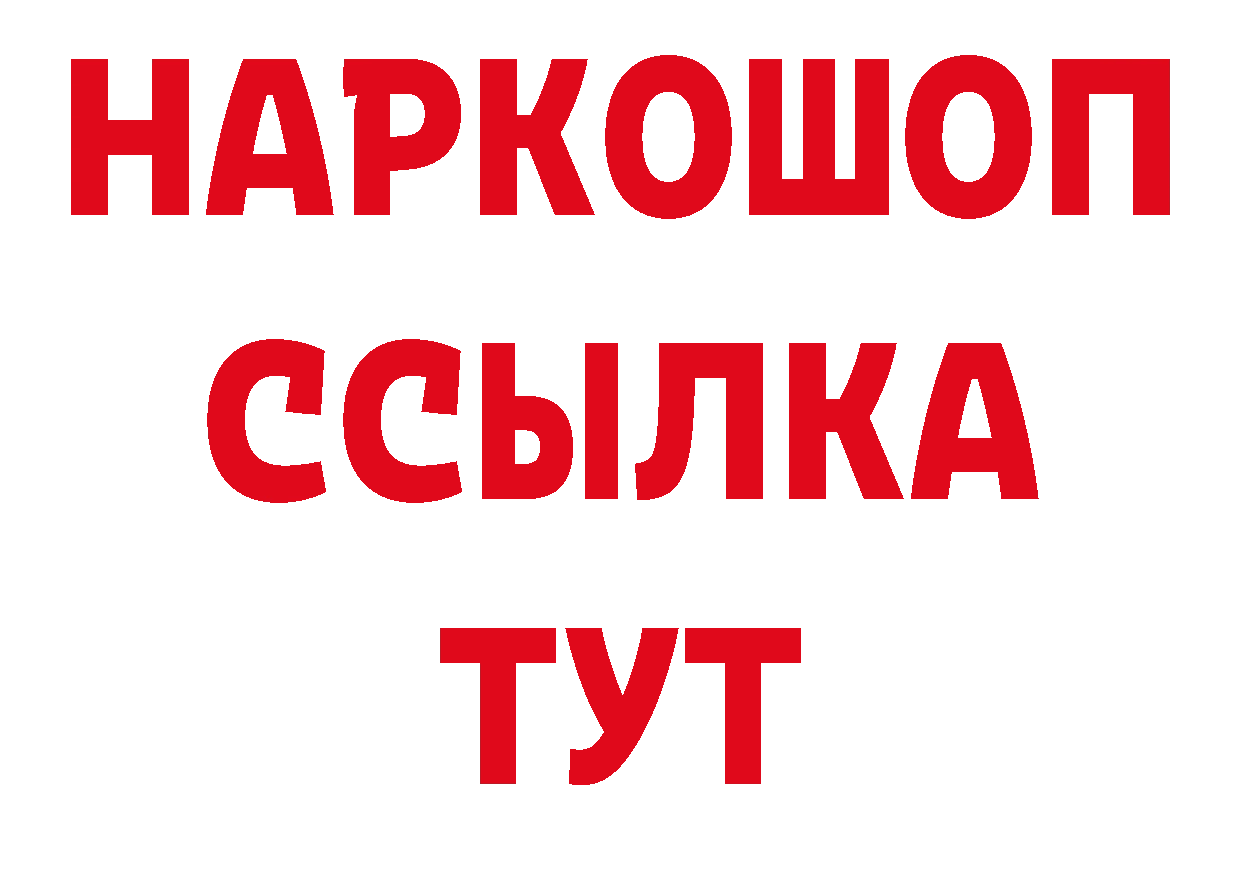 НАРКОШОП
ССЫЛКА
ТУТ